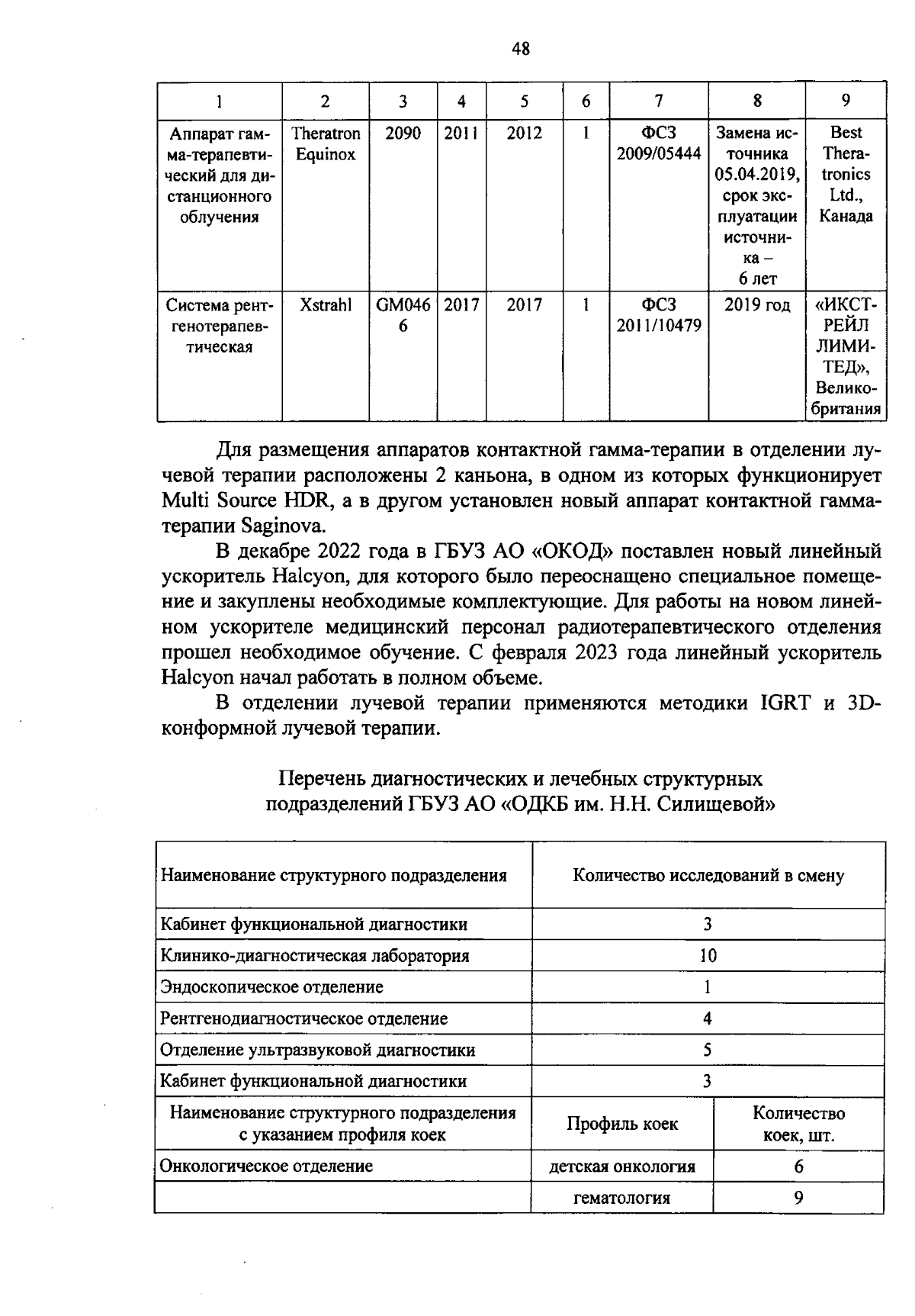 48

| 1 | 2 | 3 | 4 | 5 | 6 | 7 | 8 | 9 |
|---|---|---|---|---|---|---|---|---|
| Аппарат гамма-терапевтический для дистанционного облучения | Theratron Equinox | 2090 | 2011 | 2012 | 1 | ФСЗ 2009/05444 | Замена источника 05.04.2019, срок эксплуатации источника – 6 лет | Best Theratronics Ltd., Канада |
| Система рентгенотерапевтическая | Xstrahl | GM0466 | 2017 | 2017 | 1 | ФСЗ 2011/10479 | 2019 год | «ИКСТРЕЙЛ ЛИМИТЕД», Великобритания |

Для размещения аппаратов контактной гамма-терапии в отделении лучевой терапии расположены 2 каньона, в одном из которых функционирует Multi Source HDR, а в другом установлен новый аппарат контактной гамма-терапии Saginova.

В декабре 2022 года в ГБУЗ АО «ОКОД» поставлен новый линейный ускоритель Halcyon, для которого было переоснащено специальное помещение и закуплены необходимые комплектующие. Для работы на новом линейном ускорителе медицинский персонал радиотерапевтического отделения прошел необходимое обучение. С февраля 2023 года линейный ускоритель Halcyon начал работать в полном объеме.

В отделении лучевой терапии применяются методики IGRT и 3D-конформной лучевой терапии.

Перечень диагностических и лечебных структурных подразделений ГБУЗ АО «ОДКБ им. Н.Н. Силищевой»

| Наименование структурного подразделения | Количество исследований в смену |
|---|---|
| Кабинет функциональной диагностики | 3 |
| Клинико-диагностическая лаборатория | 10 |
| Эндоскопическое отделение | 1 |
| Рентгенодиагностическое отделение | 4 |
| Отделение ультразвуковой диагностики | 5 |
| Кабинет функциональной диагностики | 3 |

| Наименование структурного подразделения с указанием профиля коек | Профиль коек | Количество коек, шт. |
|---|---|---|
| Онкологическое отделение | детская онкология | 6 |
| | гематология | 9 |